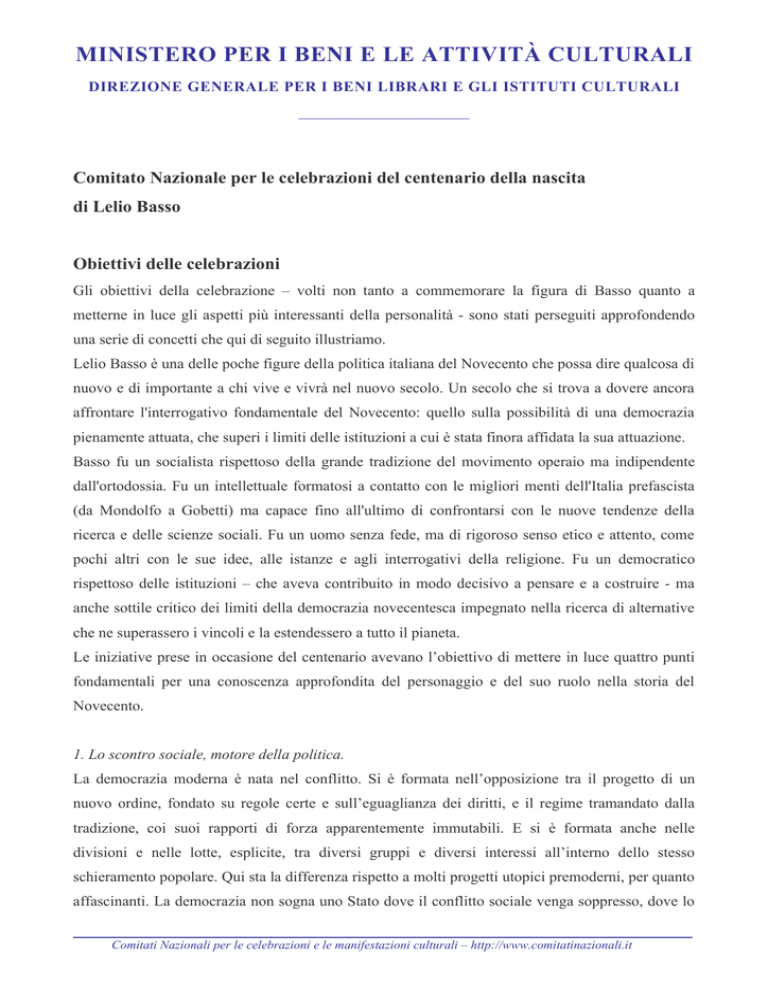 MINISTERO PER I BENI E LE ATTIVITÀ CULTURALI

DIREZIONE GENERALE PER I BENI LIBRARI E GLI ISTITUTI CULTURALI

Comitato Nazionale per le celebrazioni del centenario della nascita di Lelio Basso

Obiettivi delle celebrazioni

Gli obiettivi della celebrazione – volti non tanto a commemorare la figura di Basso quanto a metterne in luce gli aspetti più interessanti della personalità - sono stati perseguiti approfondendo una serie di concetti che qui di seguito illustriamo.
Lelio Basso è una delle poche figure della politica italiana del Novecento che possa dire qualcosa di nuovo e di importante a chi vive e vivrà nel nuovo secolo. Un secolo che si trova a dovere ancora affrontare l'interrogativo fondamentale del Novecento: quello sulla possibilità di una democrazia pienamente attuata, che superi i limiti delle istituzioni a cui è stata finora affidata la sua attuazione.
Basso fu un socialista rispettoso della grande tradizione del movimento operaio ma indipendente dall'ortodossia. Fu un intellettuale formatosi a contatto con le migliori menti dell'Italia prefascista (da Mondolfo a Gobetti) ma capace fino all'ultimo di confrontarsi con le nuove tendenze della ricerca e delle scienze sociali. Fu un uomo senza fede, ma di rigoroso senso etico e attento, come pochi altri con le sue idee, alle istanze e agli interrogativi della religione. Fu un democratico rispettoso delle istituzioni – che aveva contribuito in modo decisivo a pensare e a costruire - ma anche sottile critico dei limiti della democrazia novecentesca impegnato nella ricerca di alternative che ne superassero i vincoli e la estendessero a tutto il pianeta.
Le iniziative prese in occasione del centenario avevano l'obiettivo di mettere in luce quattro punti fondamentali per una conoscenza approfondita del personaggio e del suo ruolo nella storia del Novecento.

1. Lo scontro sociale, motore della politica.
La democrazia moderna è nata nel conflitto. Si è formata nell'opposizione tra il progetto di un nuovo ordine, fondato su regole certe e sull'eguaglianza dei diritti, e il regime tramandato dalla tradizione, coi suoi rapporti di forza apparentemente immutabili. E si è formata anche nelle divisioni e nelle lotte, esplicite, tra diversi gruppi e diversi interessi all'interno dello stesso schieramento popolare. Qui sta la differenza rispetto a molti progetti utopici premoderni, per quanto affascinanti. La democrazia non sogna uno Stato dove il conflitto sociale venga soppresso, dove lo

Comitati Nazionali per le celebrazioni e le manifestazioni culturali – http://www.comitatinazionali.it